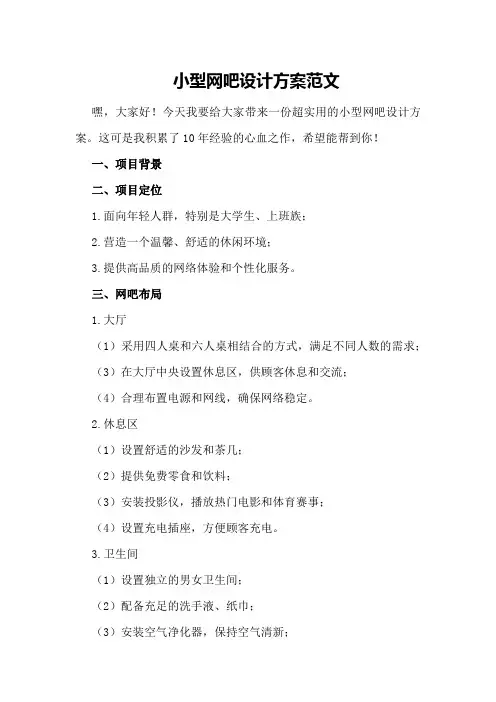 小型网吧设计方案范文

嘿，大家好！今天我要给大家带来一份超实用的小型网吧设计方案。这可是我积累了10年经验的心血之作，希望能帮到你！

一、项目背景

二、项目定位

1.面向年轻人群，特别是大学生、上班族；

2.营造一个温馨、舒适的休闲环境；

3.提供高品质的网络体验和个性化服务。

三、网吧布局

1.大厅

（1）采用四人桌和六人桌相结合的方式，满足不同人数的需求；

（3）在大厅中央设置休息区，供顾客休息和交流；

（4）合理布置电源和网线，确保网络稳定。

2.休息区

（1）设置舒适的沙发和茶几；

（2）提供免费零食和饮料；

（3）安装投影仪，播放热门电影和体育赛事；

（4）设置充电插座，方便顾客充电。

3.卫生间

（1）设置独立的男女卫生间；

（2）配备充足的洗手液、纸巾；

（3）安装空气净化器，保持空气清新；